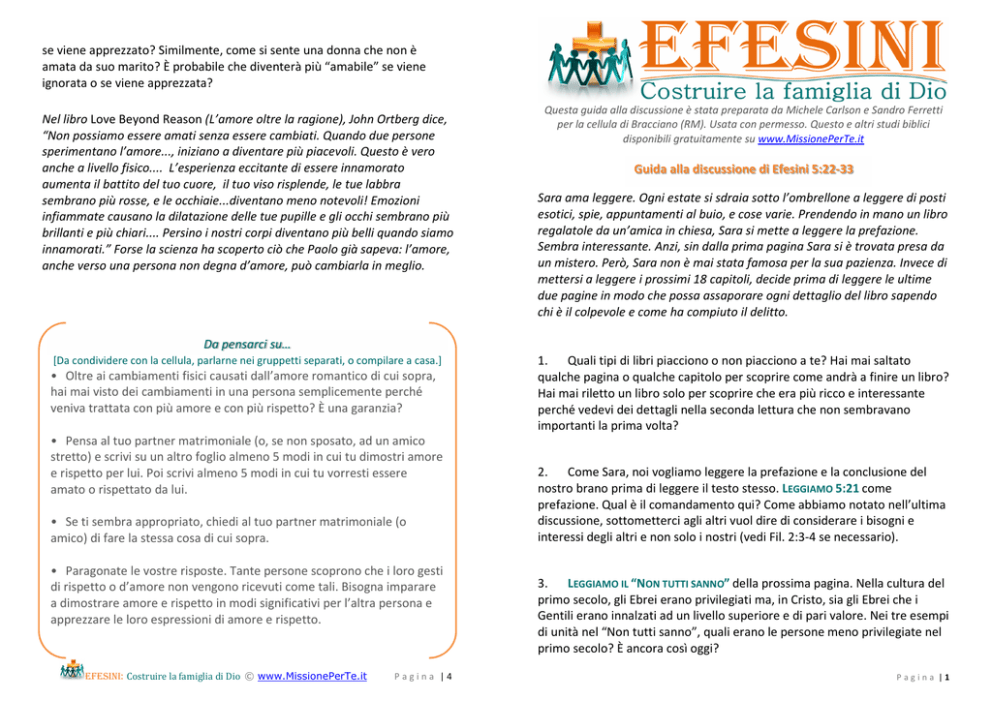 se viene apprezzato? Similmente, come si sente una donna che non è amata da suo marito? È probabile che diventerà più "amabile" se viene ignorata o se viene apprezzata?

Nel libro Love Beyond Reason (L'amore oltre la ragione), John Ortberg dice, "Non possiamo essere amati senza essere cambiati. Quando due persone sperimentano l'amore..., iniziano a diventare più piacevoli. Questo è vero anche a livello fisico.... L'esperienza eccitante di essere innamorato aumenta il battito del tuo cuore, il tuo viso risplende, le tue labbra sembrano più rosse, e le occhiaie...diventano meno notevoli! Emozioni infiammate causano la dilatazione delle tue pupille e gli occhi sembrano più brillanti e più chiari.... Persino i nostri corpi diventano più belli quando siamo innamorati." Forse la scienza ha scoperto ciò che Paolo già sapeva: l'amore, anche verso una persona non degna d'amore, può cambiarla in meglio.

Da pensarci su…
[Da condividere con la cellula, parlarne nei gruppetti separati, o compilare a casa.]
• Oltre ai cambiamenti fisici causati dall'amore romantico di cui sopra, hai mai visto dei cambiamenti in una persona semplicemente perché veniva trattata con più amore e con più rispetto? È una garanzia?

• Pensa al tuo partner matrimoniale (o, se non sposato, ad un amico stretto) e scrivi su un altro foglio almeno 5 modi in cui tu dimostri amore e rispetto per lui. Poi scrivi almeno 5 modi in cui tu vorresti essere amato o rispettato da lui.

• Se ti sembra appropriato, chiedi al tuo partner matrimoniale (o amico) di fare la stessa cosa di cui sopra.

• Paragonate le vostre risposte. Tante persone scoprono che i loro gesti di rispetto o d'amore non vengono ricevuti come tali. Bisogna imparare a dimostrare amore e rispetto in modi significativi per l'altra persona e apprezzare le loro espressioni di amore e rispetto.

EFESINI: Costruire la famiglia di Dio © www.MissionePerTe.it Pagina | 4

EFESINI
Costruire la famiglia di Dio

Questa guida alla discussione è stata preparata da Michele Carlson e Sandro Ferretti per la cellula di Bracciano (RM). Usata con permesso. Questo e altri studi biblici disponibili gratuitamente su www.MissionePerTe.it

Guida alla discussione di Efesini 5:22-33

Sara ama leggere. Ogni estate si sdraia sotto l'ombrellone a leggere di posti esotici, spie, appuntamenti al buio, e cose varie. Prendendo in mano un libro regalatole da un'amica in chiesa, Sara si mette a leggere la prefazione. Sembra interessante. Anzi, sin dalla prima pagina Sara si è trovata presa da un mistero. Però, Sara non è mai stata famosa per la sua pazienza. Invece di mettersi a leggere i prossimi 18 capitoli, decide prima di leggere le ultime due pagine in modo che possa assaporare ogni dettaglio del libro sapendo chi è il colpevole e come ha compiuto il delitto.

1. Quali tipi di libri piacciono o non piacciono a te? Hai mai saltato qualche pagina o qualche capitolo per scoprire come andrà a finire un libro? Hai mai riletto un libro solo per scoprire che era più ricco e interessante perché vedevi dei dettagli nella seconda lettura che non sembravano importanti la prima volta?

2. Come Sara, noi vogliamo leggere la prefazione e la conclusione del nostro brano prima di leggere il testo stesso. LEGGIAMO 5:21 come prefazione. Qual è il comandamento qui? Come abbiamo notato nell'ultima discussione, sottometterci agli altri vuol dire di considerare i bisogni e interessi degli altri e non solo i nostri (vedi Fil. 2:3-4 se necessario).

3. LEGGIAMO IL "NON TUTTI SANNO" della prossima pagina. Nella cultura del primo secolo, gli Ebrei erano privilegiati ma, in Cristo, sia gli Ebrei che i Gentili erano innalzati ad un livello superiore e di pari valore. Nei tre esempi di unità nel "Non tutti sanno", quali erano le persone meno privilegiate nel primo secolo? È ancora così oggi?

Pagina | 1